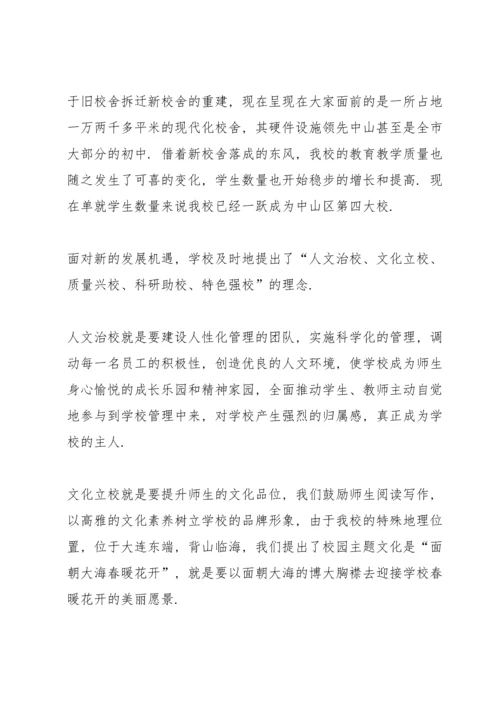 于旧校舍拆迁新校舍的重建，现在呈现在大家面前的是一所占地一万两千多平米的现代化校舍，其硬件设施领先中山甚至是全市大部分的初中．借着新校舍落成的东风，我校的教育教学质量也随之发生了可喜的变化，学生数量也开始稳步的增长和提高．现在单就学生数量来说我校已经一跃成为中山区第四大校．

面对新的发展机遇，学校及时地提出了“人文治校、文化立校、质量兴校、科研助校、特色强校”的理念．

人文治校就是要建设人性化管理的团队，实施科学化的管理，调动每一名员工的积极性，创造优良的人文环境，使学校成为师生身心愉悦的成长乐园和精神家园，全面推动学生、教师主动自觉地参与到学校管理中来，对学校产生强烈的归属感，真正成为学校的主人．

文化立校就是要提升师生的文化品位，我们鼓励师生阅读写作，以高雅的文化素养树立学校的品牌形象，由于我校的特殊地理位置，位于大连东端，背山临海，我们提出了校园主题文化是“面朝大海春暖花开”，就是要以面朝大海的博大胸襟去迎接学校春暖花开的美丽愿景．